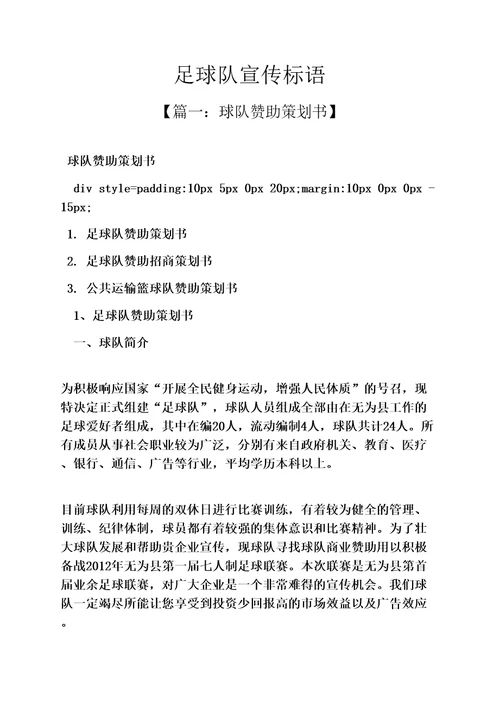 足球队宣传标语

【篇一：球队赞助策划书】

球队赞助策划书

div style=padding:10px 5px 0px 20px;margin:10px 0px 0px -15px;

1. 足球队赞助策划书

2. 足球队赞助招商策划书

3. 公共运输篮球队赞助策划书

1、足球队赞助策划书

一、球队简介

为积极响应国家“开展全民健身运动，增强人民体质”的号召，现特决定正式组建“足球队”，球队人员组成全部由在无为县工作的足球爱好者组成，其中在编20人，流动编制4人，球队共计24人。所有成员从事社会职业较为广泛，分别有来自政府机关、教育、医疗、银行、通信、广告等行业，平均学历本科以上。

目前球队利用每周的双休日进行比赛训练，有着较为健全的管理、训练、纪律体制，球员都有着较强的集体意识和比赛精神。为了壮大球队发展和帮助贵企业宣传，现球队寻找球队商业赞助用以积极备战2012年无为县第一届七人制足球联赛。本次联赛是无为县第首届业余足球联赛，对广大企业是一个非常难得的宣传机会。我们球队一定竭尽所能让您享受到投资少回报高的市场效益以及广告效应。